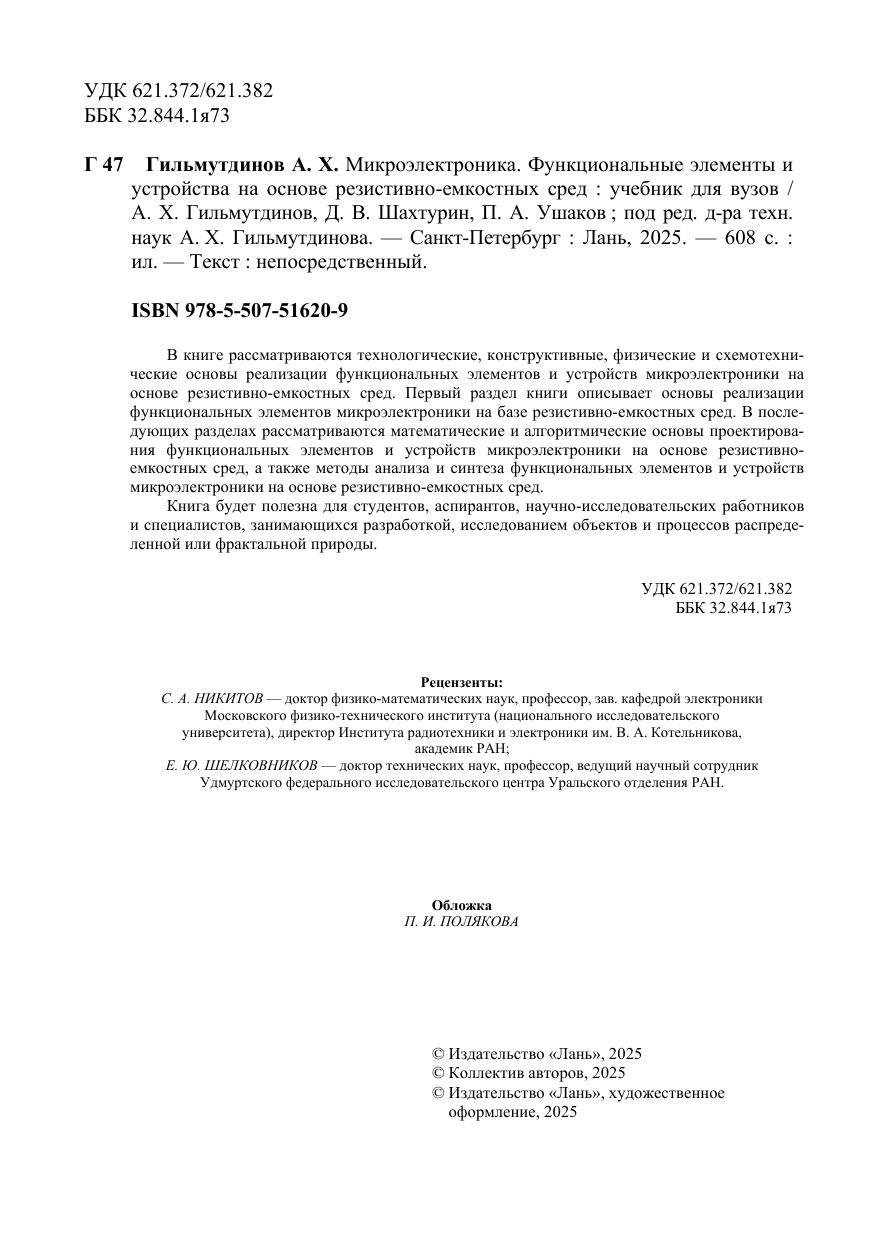 УДК 621.372/621.382
ББК 32.844.1я73

Г 47 Гильмутдинов А. Х. Микроэлектроника. Функциональные элементы и устройства на основе резистивно-емкостных сред : учебник для вузов / А. Х. Гильмутдинов, Д. В. Шахтурин, П. А. Ушаков ; под ред. д-ра техн. наук А. Х. Гильмутдинова. — Санкт-Петербург : Лань, 2025. — 608 с. : ил. — Текст : непосредственный.

ISBN 978-5-507-51620-9

В книге рассматриваются технологические, конструктивные, физические и схемотехнические основы реализации функциональных элементов и устройств микроэлектроники на основе резистивно-емкостных сред. Первый раздел книги описывает основы реализации функциональных элементов микроэлектроники на базе резистивно-емкостных сред. В последующих разделах рассматриваются математические и алгоритмические основы проектирования функциональных элементов и устройств микроэлектроники на основе резистивно-емкостных сред, а также методы анализа и синтеза функциональных элементов и устройств микроэлектроники на основе резистивно-емкостных сред.

Книга будет полезна для студентов, аспирантов, научно-исследовательских работников и специалистов, занимающихся разработкой, исследованием объектов и процессов распределенной или фрактальной природы.

УДК 621.372/621.382
ББК 32.844.1я73

Рецензенты:
С. А. НИКИТОВ — доктор физико-математических наук, профессор, зав. кафедрой электроники Московского физико-технического института (национального исследовательского университета), директор Института радиотехники и электроники им. В. А. Котельникова, академик РАН;
Е. Ю. ШЕЛКОВНИКОВ — доктор технических наук, профессор, ведущий научный сотрудник Удмуртского федерального исследовательского центра Уральского отделения РАН.

Обложка
П. И. ПОЛЯКОВА

© Издательство «Лань», 2025
© Коллектив авторов, 2025
© Издательство «Лань», художественное оформление, 2025